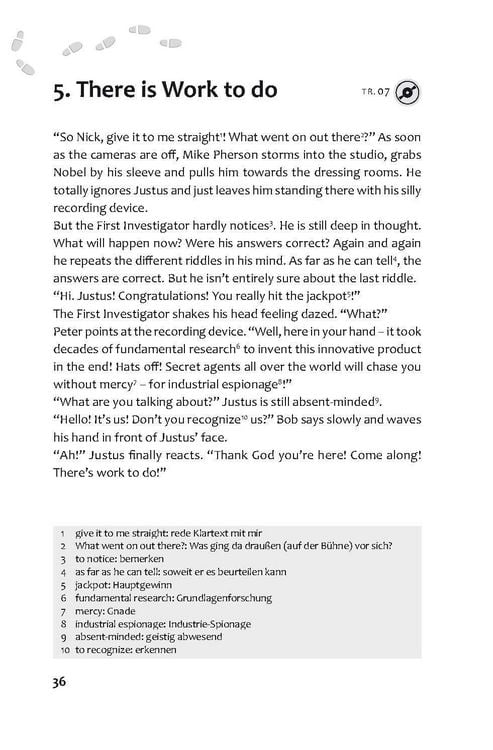 5. There is Work to do

TR. 07

"So Nick, give it to me straight$^{1}$! What went on out there$^{2}$?" As soon as the cameras are off, Mike Pherson storms into the studio, grabs Nobel by his sleeve and pulls him towards the dressing rooms. He totally ignores Justus and just leaves him standing there with his silly recording device.

But the First Investigator hardly notices$^{3}$. He is still deep in thought. What will happen now? Were his answers correct? Again and again he repeats the different riddles in his mind. As far as he can tell$^{4}$, the answers are correct. But he isn't entirely sure about the last riddle.

"Hi. Justus! Congratulations! You really hit the jackpot$^{5}$!"

The First Investigator shakes his head feeling dazed. "What?"

Peter points at the recording device. "Well, here in your hand – it took decades of fundamental research$^{6}$ to invent this innovative product in the end! Hats off! Secret agents all over the world will chase you without mercy$^{7}$ – for industrial espionage$^{8}$!"

"What are you talking about?" Justus is still absent-minded$^{9}$.

"Hello! It's us! Don't you recognize$^{10}$ us?" Bob says slowly and waves his hand in front of Justus' face.

"Ah!" Justus finally reacts. "Thank God you're here! Come along! There's work to do!"

1 give it to me straight: rede Klartext mit mir
2 What went on out there?: Was ging da draußen (auf der Bühne) vor sich?
3 to notice: bemerken
4 as far as he can tell: soweit er es beurteilen kann
5 jackpot: Hauptgewinn
6 fundamental research: Grundlagenforschung
7 mercy: Gnade
8 industrial espionage: Industrie-Spionage
9 absent-minded: geistig abwesend
10 to recognize: erkennen

36